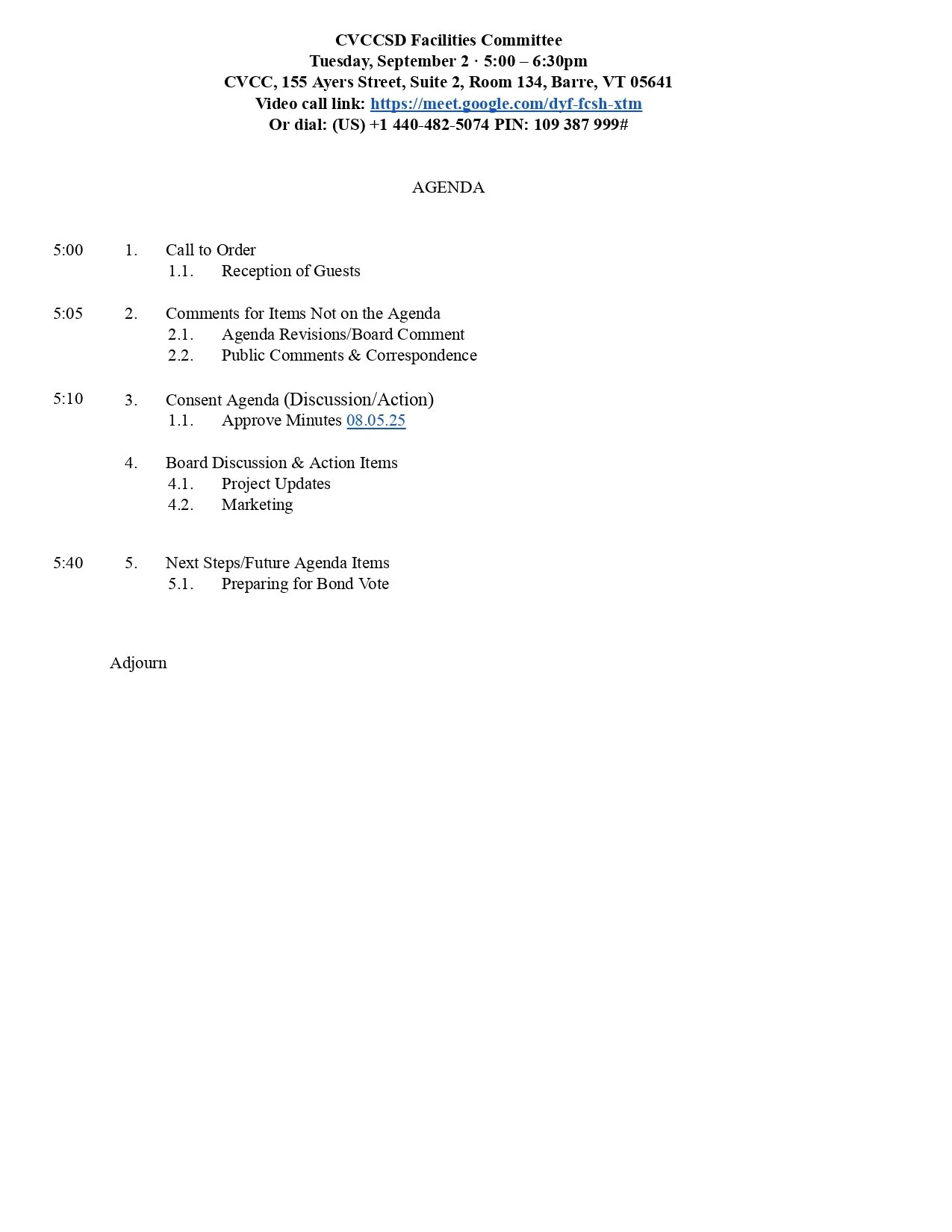 CVCCSD Facilities Committee
Tuesday, September 2 · 5:00 – 6:30pm
CVCC, 155 Ayers Street, Suite 2, Room 134, Barre, VT 05641
Video call link: https://meet.google.com/dyf-fcsh-xtm
Or dial: (US) +1 440-482-5074 PIN: 109 387 999#

AGENDA

5:00 1. Call to Order
1.1. Reception of Guests

5:05 2. Comments for Items Not on the Agenda
2.1. Agenda Revisions/Board Comment
2.2. Public Comments & Correspondence

5:10 3. Consent Agenda (Discussion/Action)
1.1. Approve Minutes 08.05.25

4. Board Discussion & Action Items
4.1. Project Updates
4.2. Marketing

5:40 5. Next Steps/Future Agenda Items
5.1. Preparing for Bond Vote

Adjourn